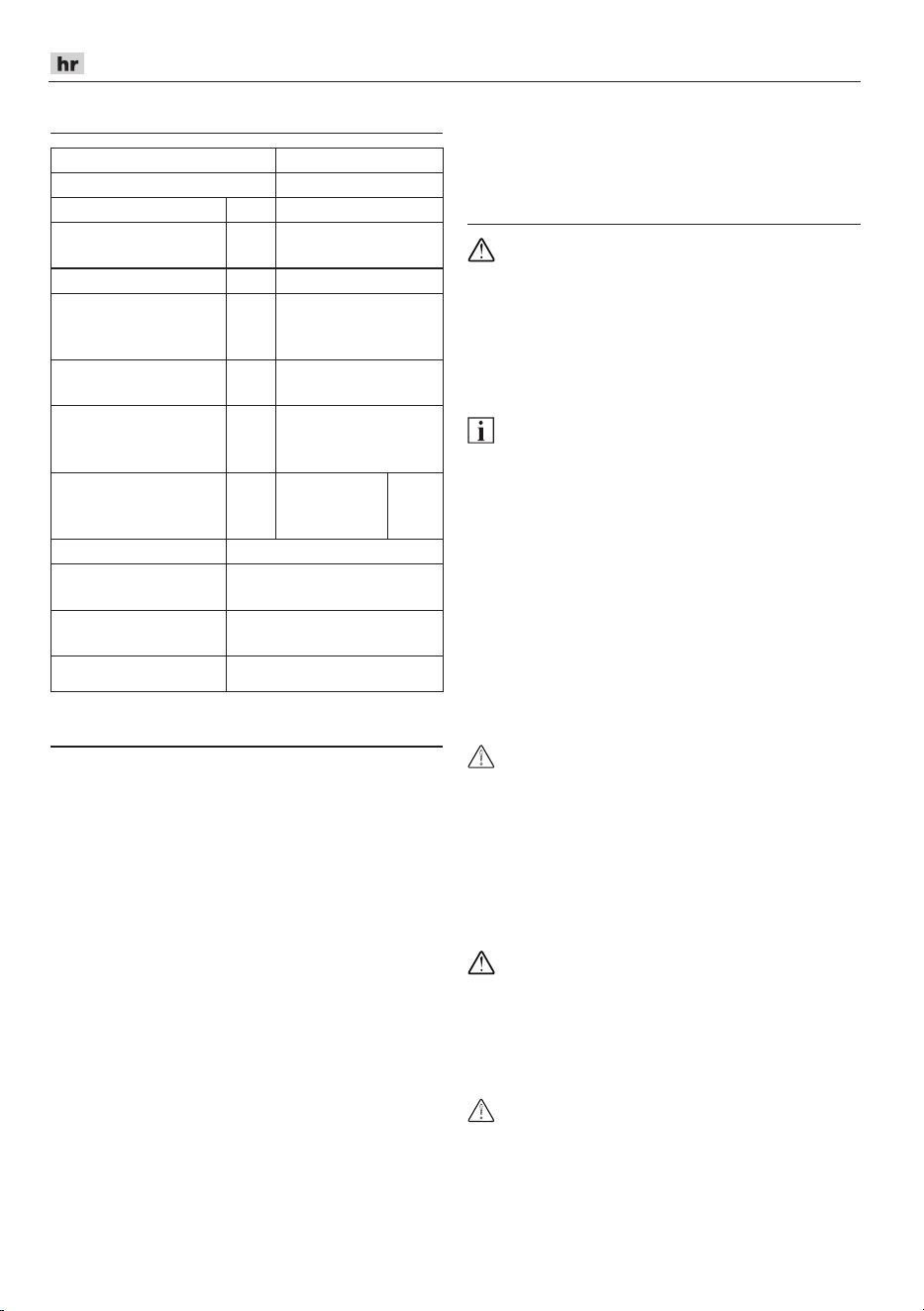 hr